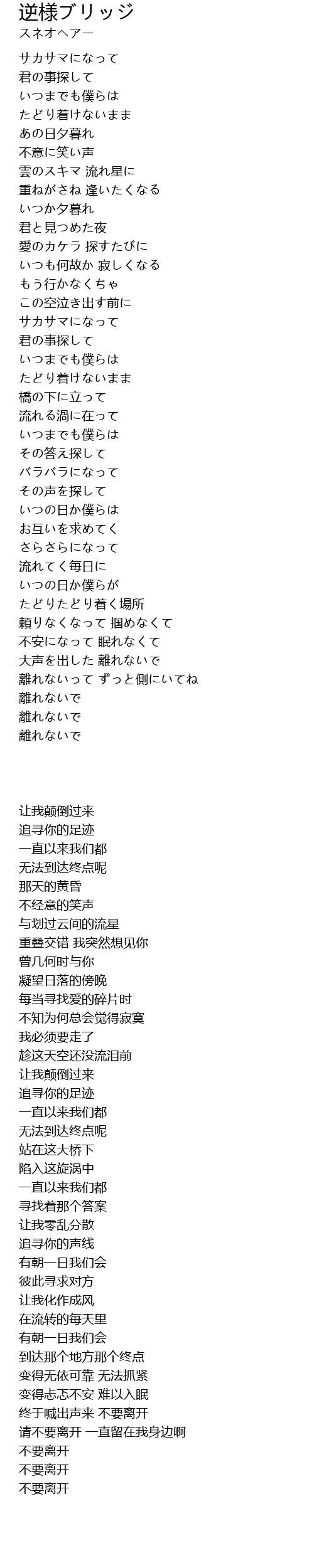 逆様ブリッジ
スネオヘアー

サカサマになって
君の事探して
いつまでも僕らは
たどり着けないまま
あの日夕暮れ
不意に笑い声
雲のスキマ 流れ星に
重ねがさね 逢いたくなる
いつか夕暮れ
君と見つめた夜
愛のカケラ 探すたびに
いつも何故か 寂しくなる
もう行かなくちゃ
この空泣き出す前に
サカサマになって
君の事探して
いつまでも僕らは
たどり着けないまま
橋の下に立って
流れる渦に在って
いつまでも僕らは
その答え探して
バラバラになって
その声を探して
いつの日か僕らは
お互いを求めてく
さらさらになって
流れてく毎日に
いつの日か僕らが
たどりたどり着く場所
頼りなくなって 掴めなくて
不安になって 眠れなくて
大声を出した 離れないで
離れないって ずっと側にいてね
離れないで
離れないで
離れないで

让我颠倒过来
追寻你的足迹
一直以来我们都
无法到达终点呢
那天的黄昏
不经意的笑声
与划过云间的流星
重叠交错 我突然想见你
曾几何时与你
凝望日落的傍晚
每当寻找爱的碎片时
不知为何总会觉得寂寞
我必须要走了
趁这天空还没流泪前
让我颠倒过来
追寻你的足迹
一直以来我们都
无法到达终点呢
站在这大桥下
陷入这旋涡中
一直以来我们都
寻找着那个答案
让我零乱分散
追寻你的声线
有朝一日我们会
彼此寻求对方
让我化作成风
在流转的每天里
有朝一日我们会
到达那个地方那个终点
变得无依可靠 无法抓紧
变得忐忑不安 难以入眠
终于喊出声来 不要离开
请不要离开 一直留在我身边啊
不要离开
不要离开
不要离开